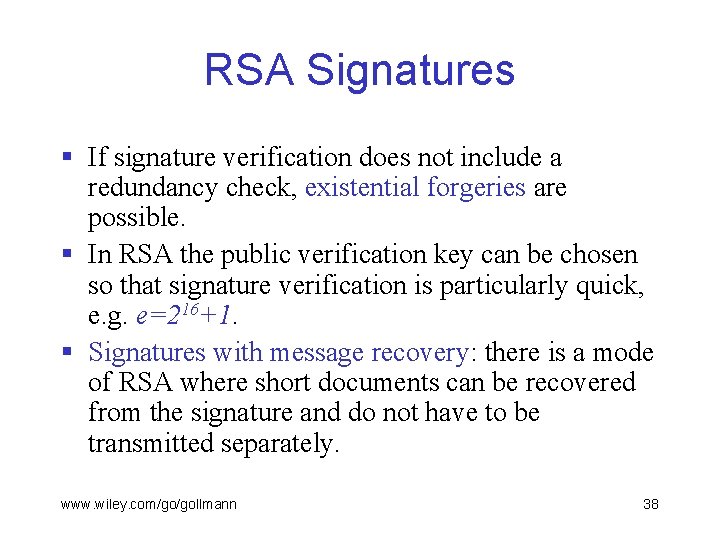 RSA Signatures

▪ If signature verification does not include a redundancy check, existential forgeries are possible.

▪ In RSA the public verification key can be chosen so that signature verification is particularly quick, e.g. $e=2^{16}+1$.

▪ Signatures with message recovery: there is a mode of RSA where short documents can be recovered from the signature and do not have to be transmitted separately.

www.wiley.com/go/gollmann

38